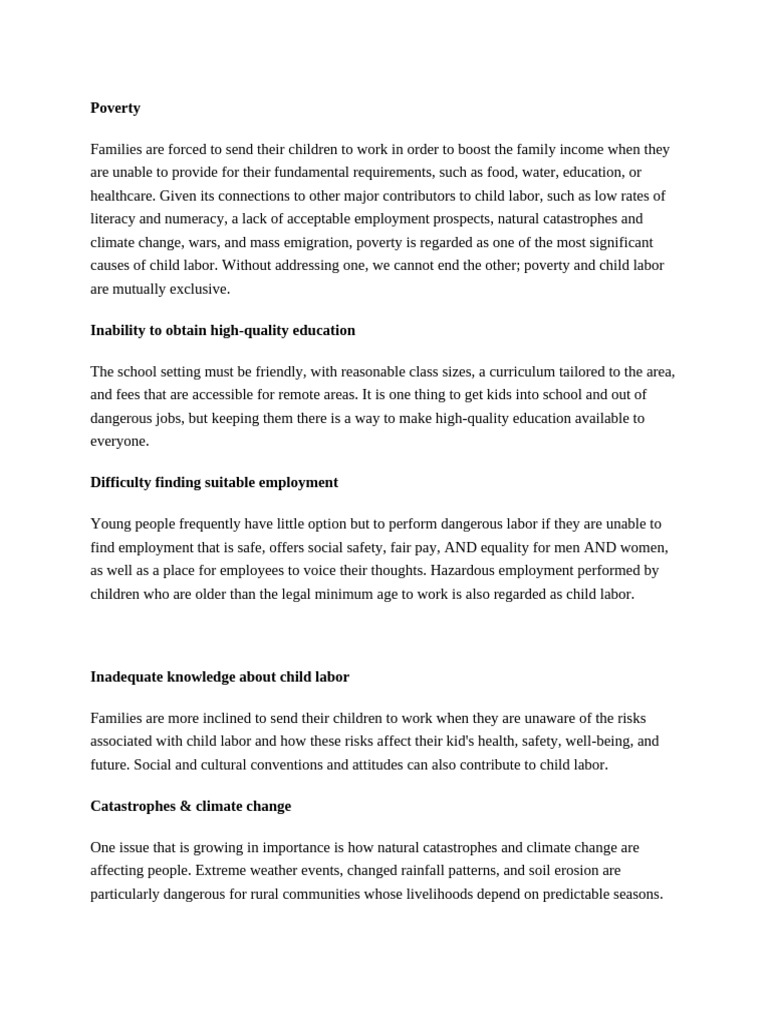 Poverty

Families are forced to send their children to work in order to boost the family income when they are unable to provide for their fundamental requirements, such as food, water, education, or healthcare. Given its connections to other major contributors to child labor, such as low rates of literacy and numeracy, a lack of acceptable employment prospects, natural catastrophes and climate change, wars, and mass emigration, poverty is regarded as one of the most significant causes of child labor. Without addressing one, we cannot end the other; poverty and child labor are mutually exclusive.

Inability to obtain high-quality education

The school setting must be friendly, with reasonable class sizes, a curriculum tailored to the area, and fees that are accessible for remote areas. It is one thing to get kids into school and out of dangerous jobs, but keeping them there is a way to make high-quality education available to everyone.

Difficulty finding suitable employment

Young people frequently have little option but to perform dangerous labor if they are unable to find employment that is safe, offers social safety, fair pay, AND equality for men AND women, as well as a place for employees to voice their thoughts. Hazardous employment performed by children who are older than the legal minimum age to work is also regarded as child labor.

Inadequate knowledge about child labor

Families are more inclined to send their children to work when they are unaware of the risks associated with child labor and how these risks affect their kid's health, safety, well-being, and future. Social and cultural conventions and attitudes can also contribute to child labor.

Catastrophes & climate change

One issue that is growing in importance is how natural catastrophes and climate change are affecting people. Extreme weather events, changed rainfall patterns, and soil erosion are particularly dangerous for rural communities whose livelihoods depend on predictable seasons.